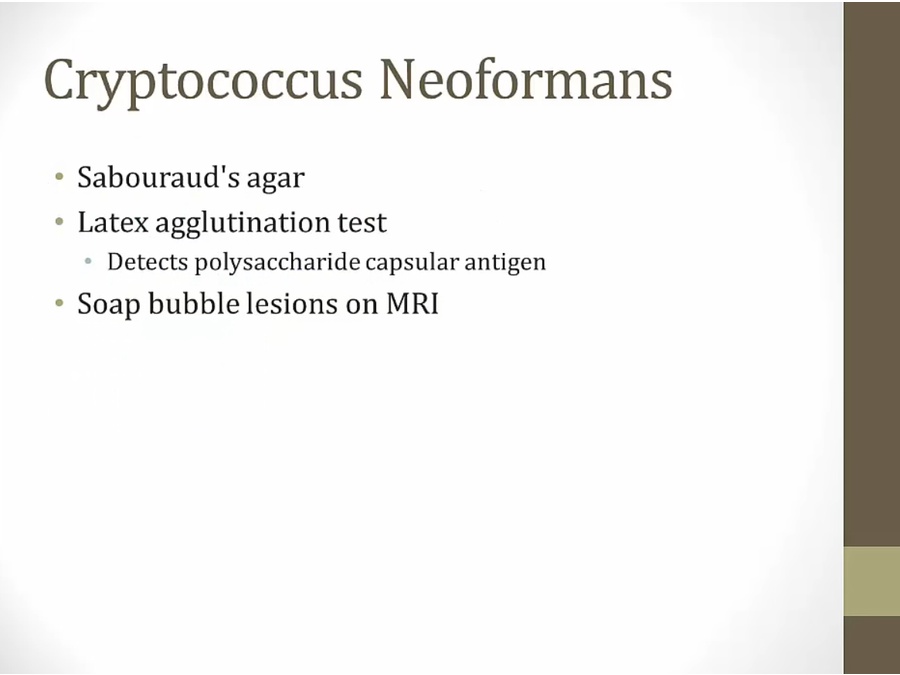 Cryptococcus Neoformans

• Sabouraud's agar
• Latex agglutination test
• Detects polysaccharide capsular antigen
• Soap bubble lesions on MRI